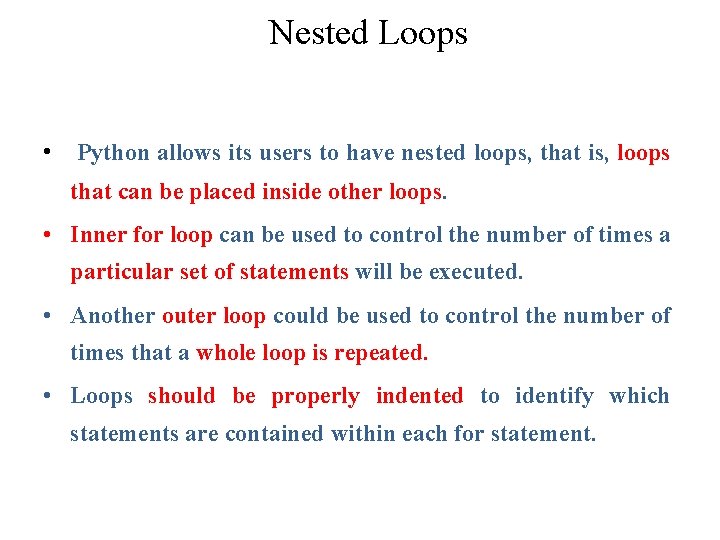 Nested Loops

• Python allows its users to have nested loops, that is, loops that can be placed inside other loops.

• Inner for loop can be used to control the number of times a particular set of statements will be executed.

• Another outer loop could be used to control the number of times that a whole loop is repeated.

• Loops should be properly indented to identify which statements are contained within each for statement.